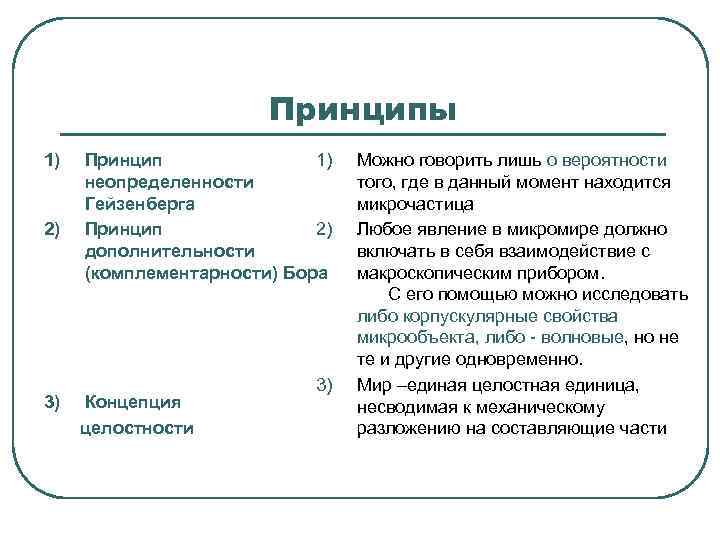 Принципы

1) Принцип неопределенности Гейзенберга

2) Принцип дополнительности (комплементарности) Бора

3) Концепция целостности

1) Можно говорить лишь о вероятности того, где в данный момент находится микрочастица

2) Любое явление в микромире должно включать в себя взаимодействие с макроскопическим прибором.

С его помощью можно исследовать либо корпускулярные свойства микрообъекта, либо - волновые, но не те и другие одновременно.

3) Мир –единая целостная единица, несводимая к механическому разложению на составляющие части